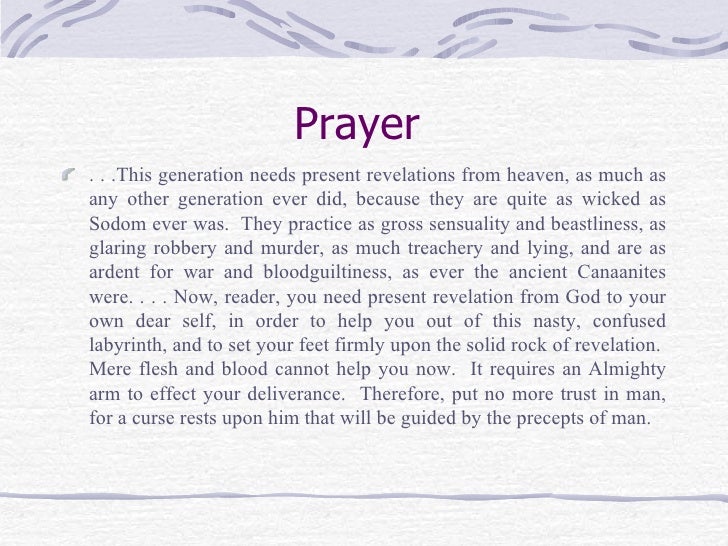 Prayer

. . .This generation needs present revelations from heaven, as much as any other generation ever did, because they are quite as wicked as Sodom ever was. They practice as gross sensuality and beastliness, as glaring robbery and murder, as much treachery and lying, and are as ardent for war and bloodguiltiness, as ever the ancient Canaanites were. . . . Now, reader, you need present revelation from God to your own dear self, in order to help you out of this nasty, confused labyrinth, and to set your feet firmly upon the solid rock of revelation. Mere flesh and blood cannot help you now. It requires an Almighty arm to effect your deliverance. Therefore, put no more trust in man, for a curse rests upon him that will be guided by the precepts of man.